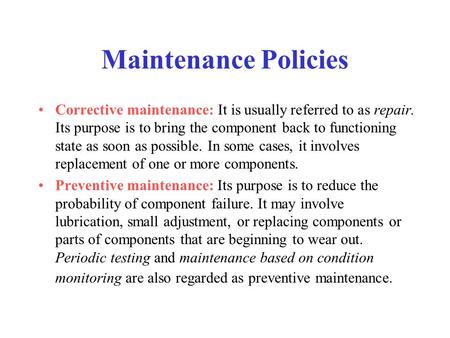 Maintenance Policies

• Corrective maintenance: It is usually referred to as repair. Its purpose is to bring the component back to functioning state as soon as possible. In some cases, it involves replacement of one or more components.

• Preventive maintenance: Its purpose is to reduce the probability of component failure. It may involve lubrication, small adjustment, or replacing components or parts of components that are beginning to wear out. Periodic testing and maintenance based on condition monitoring are also regarded as preventive maintenance.